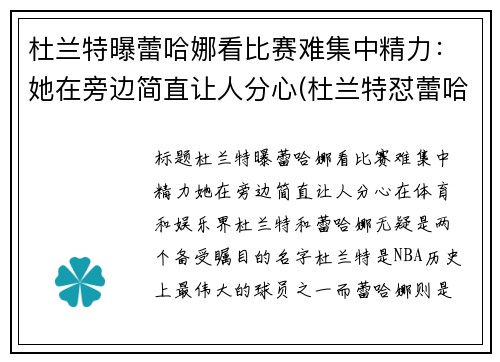 杜兰特曝蕾哈娜看比赛难集中精力：她在旁边简直让人分心(杜兰特怼蕾哈

标题杜兰特曝蕾哈娜看比赛难集中精力她在旁边简直让人分心在体育和娱乐界杜兰特和蕾哈娜无疑是两个备受瞩目的名字杜兰特是NBA历史上最伟大的球员之一而蕾哈娜则是